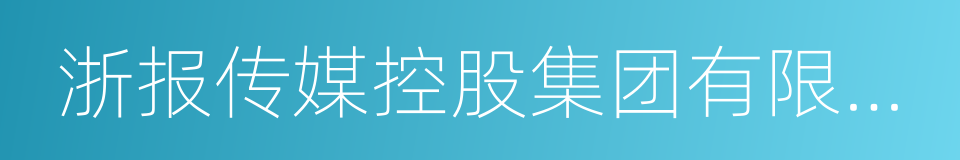 浙报传媒控股集团有限...